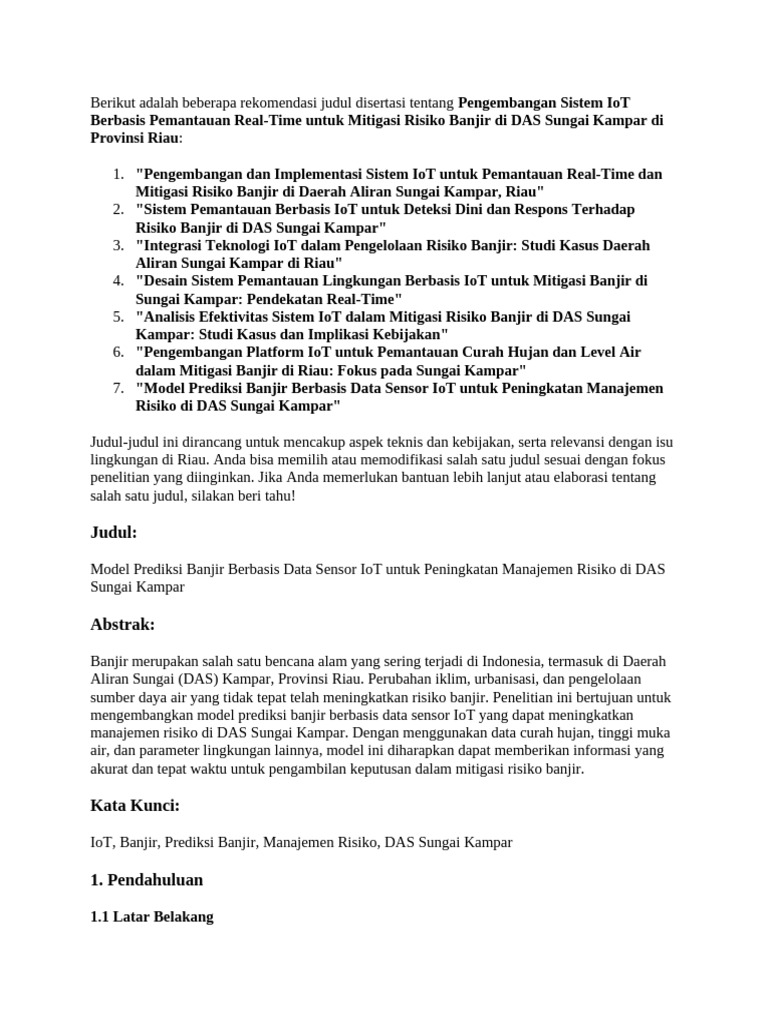 Berikut adalah beberapa rekomendasi judul disertasi tentang Pengembangan Sistem IoT Berbasis Pemantauan Real-Time untuk Mitigasi Risiko Banjir di DAS Sungai Kampar di Provinsi Riau:

1. "Pengembangan dan Implementasi Sistem IoT untuk Pemantauan Real-Time dan Mitigasi Risiko Banjir di Daerah Aliran Sungai Kampar, Riau"
2. "Sistem Pemantauan Berbasis IoT untuk Deteksi Dini dan Respons Terhadap Risiko Banjir di DAS Sungai Kampar"
3. "Integrasi Teknologi IoT dalam Pengelolaan Risiko Banjir: Studi Kasus Daerah Aliran Sungai Kampar di Riau"
4. "Desain Sistem Pemantauan Lingkungan Berbasis IoT untuk Mitigasi Banjir di Sungai Kampar: Pendekatan Real-Time"
5. "Analisis Efektivitas Sistem IoT dalam Mitigasi Risiko Banjir di DAS Sungai Kampar: Studi Kasus dan Implikasi Kebijakan"
6. "Pengembangan Platform IoT untuk Pemantauan Curah Hujan dan Level Air dalam Mitigasi Banjir di Riau: Fokus pada Sungai Kampar"
7. "Model Prediksi Banjir Berbasis Data Sensor IoT untuk Peningkatan Manajemen Risiko di DAS Sungai Kampar"

Judul-judul ini dirancang untuk mencakup aspek teknis dan kebijakan, serta relevansi dengan isu lingkungan di Riau. Anda bisa memilih atau memodifikasi salah satu judul sesuai dengan fokus penelitian yang diinginkan. Jika Anda memerlukan bantuan lebih lanjut atau elaborasi tentang salah satu judul, silakan beri tahu!

Judul:

Model Prediksi Banjir Berbasis Data Sensor IoT untuk Peningkatan Manajemen Risiko di DAS Sungai Kampar

Abstrak:

Banjir merupakan salah satu bencana alam yang sering terjadi di Indonesia, termasuk di Daerah Aliran Sungai (DAS) Kampar, Provinsi Riau. Perubahan iklim, urbanisasi, dan pengelolaan sumber daya air yang tidak tepat telah meningkatkan risiko banjir. Penelitian ini bertujuan untuk mengembangkan model prediksi banjir berbasis data sensor IoT yang dapat meningkatkan manajemen risiko di DAS Sungai Kampar. Dengan menggunakan data curah hujan, tinggi muka air, dan parameter lingkungan lainnya, model ini diharapkan dapat memberikan informasi yang akurat dan tepat waktu untuk pengambilan keputusan dalam mitigasi risiko banjir.

Kata Kunci:

IoT, Banjir, Prediksi Banjir, Manajemen Risiko, DAS Sungai Kampar

1. Pendahuluan

1.1 Latar Belakang